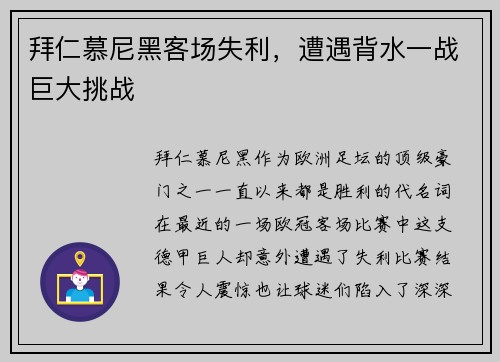 拜仁慕尼黑客场失利，遭遇背水一战巨大挑战

拜仁慕尼黑作为欧洲足坛的顶级豪门之一一直以来都是胜利的代名词在最近的一场欧冠客场比赛中这支德甲巨人却意外遭遇了失利比赛结果令人震惊也让球迷们陷入了深深